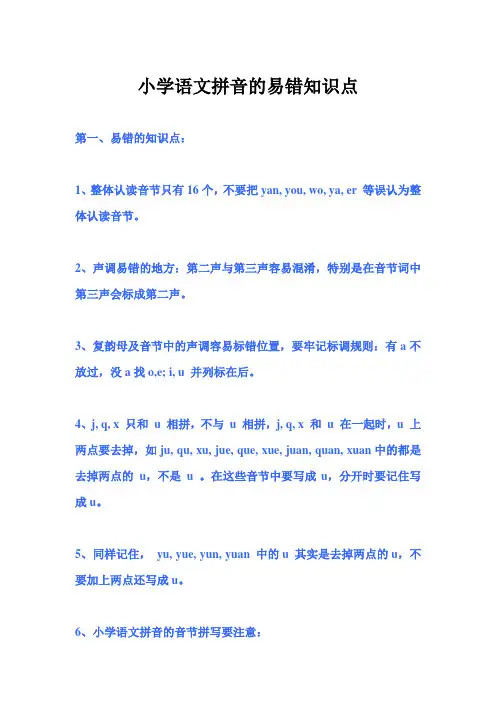 小学语文拼音的易错知识点

第一、易错的知识点：

1、整体认读音节只有 16 个，不要把 yan, you, wo, ya, er 等误认为整体认读音节。

2、声调易错的地方：第二声与第三声容易混淆，特别是在音节词中第三声会标成第二声。

3、复韵母及音节中的声调容易标错位置，要牢记标调规则：有 a 不放过，没 a 找 o,e; i, u 并列标在后。

4、j, q, x 只和 u 相拼，不与 u 相拼，j, q, x 和 u 在一起时，u 上两点要去掉，如 ju, qu, xu, jue, que, xue, juan, quan, xuan 中的都是去掉两点的 u，不是 u 。在这些音节中要写成 u，分开时要记住写成 u。

5、同样记住， yu, yue, yun, yuan 中的 u 其实是去掉两点的 u，不要加上两点还写成 u。

6、小学语文拼音的音节拼写要注意：